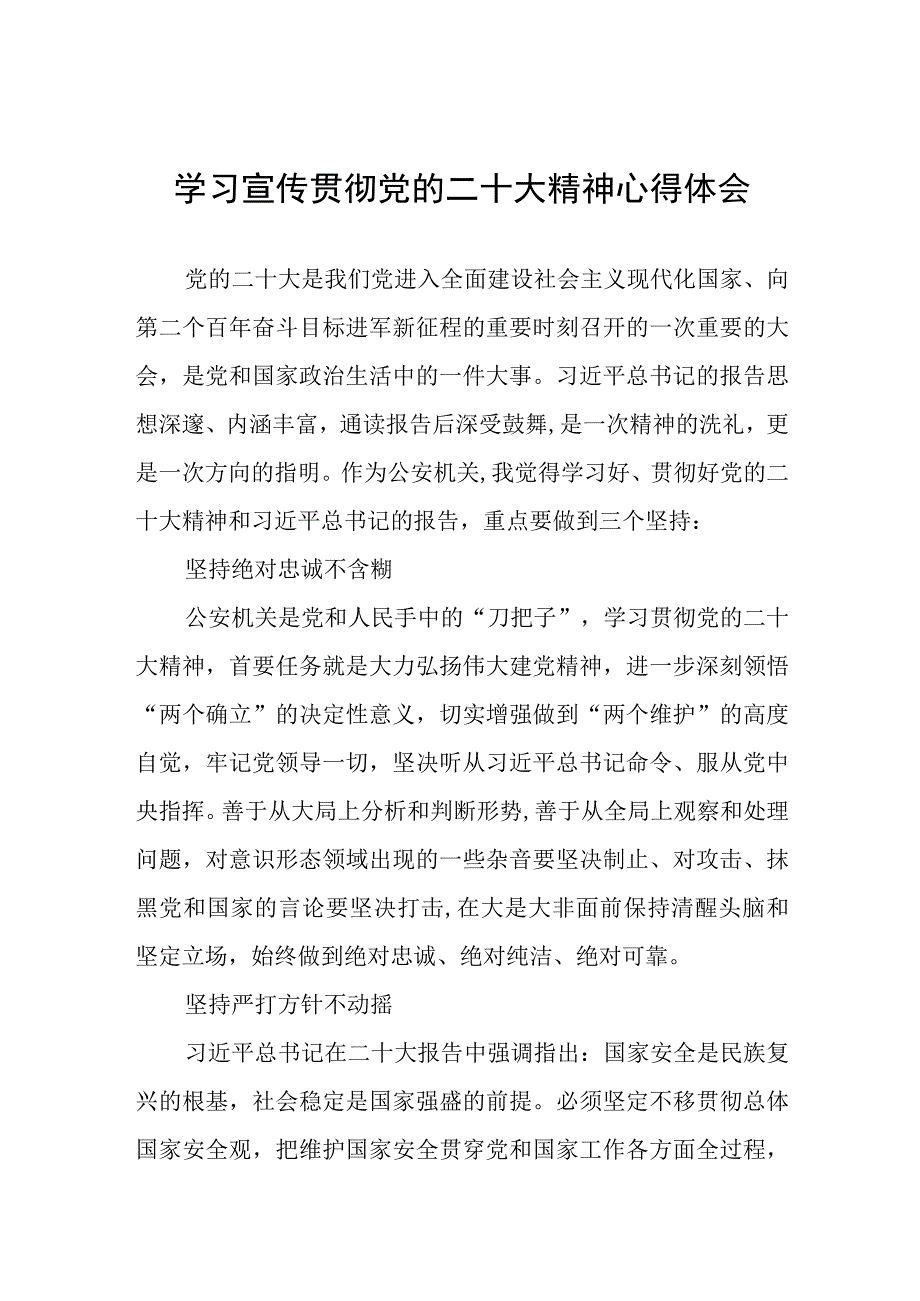 学习宣传贯彻党的二十大精神心得体会

党的二十大是我们党进入全面建设社会主义现代化国家、向第二个百年奋斗目标进军新征程的重要时刻召开的一次重要的大会，是党和国家政治生活中的一件大事。习近平总书记的报告思想深邃、内涵丰富，通读报告后深受鼓舞，是一次精神的洗礼，更是一次方向的指明。作为公安机关，我觉得学习好、贯彻好党的二十大精神和习近平总书记的报告，重点要做到三个坚持：

坚持绝对忠诚不含糊

公安机关是党和人民手中的“刀把子”，学习贯彻党的二十大精神，首要任务就是大力弘扬伟大建党精神，进一步深刻领悟“两个确立”的决定性意义，切实增强做到“两个维护”的高度自觉，牢记党领导一切，坚决听从习近平总书记命令、服从党中央指挥。善于从大局上分析和判断形势，善于从全局上观察和处理问题，对意识形态领域出现的一些杂音要坚决制止、对攻击、抹黑党和国家的言论要坚决打击，在大是大非面前保持清醒头脑和坚定立场，始终做到绝对忠诚、绝对纯洁、绝对可靠。

坚持严打方针不动摇

习近平总书记在二十大报告中强调指出：国家安全是民族复兴的根基，社会稳定是国家强盛的前提。必须坚定不移贯彻总体国家安全观，把维护国家安全贯穿党和国家工作各方面全过程，